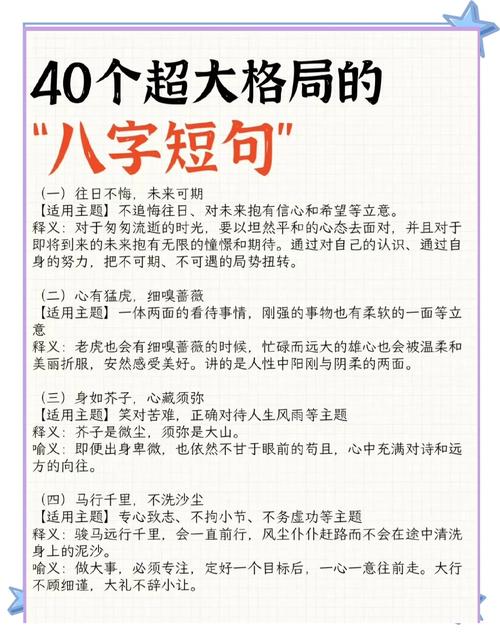 40个超大格局的

“八字短句”

（一）往日不悔，未来可期
【适用主题】不追悔往日、对未来抱有信心和希望等立意。
释义：对于匆匆流逝的时光，要以坦然平和的心态去面对，并且对于即将到来的未来抱有无限的憧憬和期待。通过对自己的认识、通过自身的努力，把不可期、不可遇的局势扭转。

（二）心有猛虎，细嗅蔷薇
【适用主题】一体两面的看待事情，刚强的事物也有柔软的一面等立意
释义：老虎也会有细嗅蔷薇的时候，忙碌而远大的雄心也会被温柔和美丽折服，安然感受美好。讲的是人性中阳刚与阴柔的两面。

（三）身如芥子，心藏须弥
【适用主题】笑对苦难，正确对待人生风雨等主题
释义：芥子是微尘，须弥是大山。
喻义：即便出身卑微，也依然不甘于眼前的苟且，心中充满对诗和远方的向往。

（四）马行千里，不洗沙尘
【适用主题】专心致志、不拘小节、不务虚功等主题
释义：骏马远行千里，会一直前行，风尘仆仆赶路而不会在途中清洗身上的泥沙。
喻义：做大事，必须专注，定好一个目标后，一心一意往前走。大行不顾细谨，大礼不辞小让。